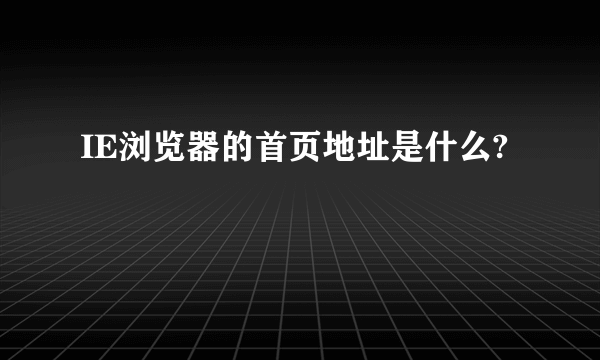 IE浏览器的首页地址是什么?